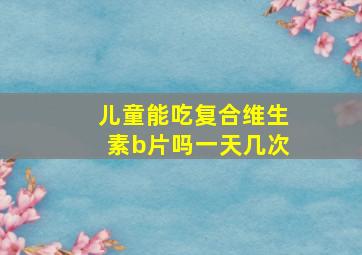 儿童能吃复合维生素b片吗一天几次